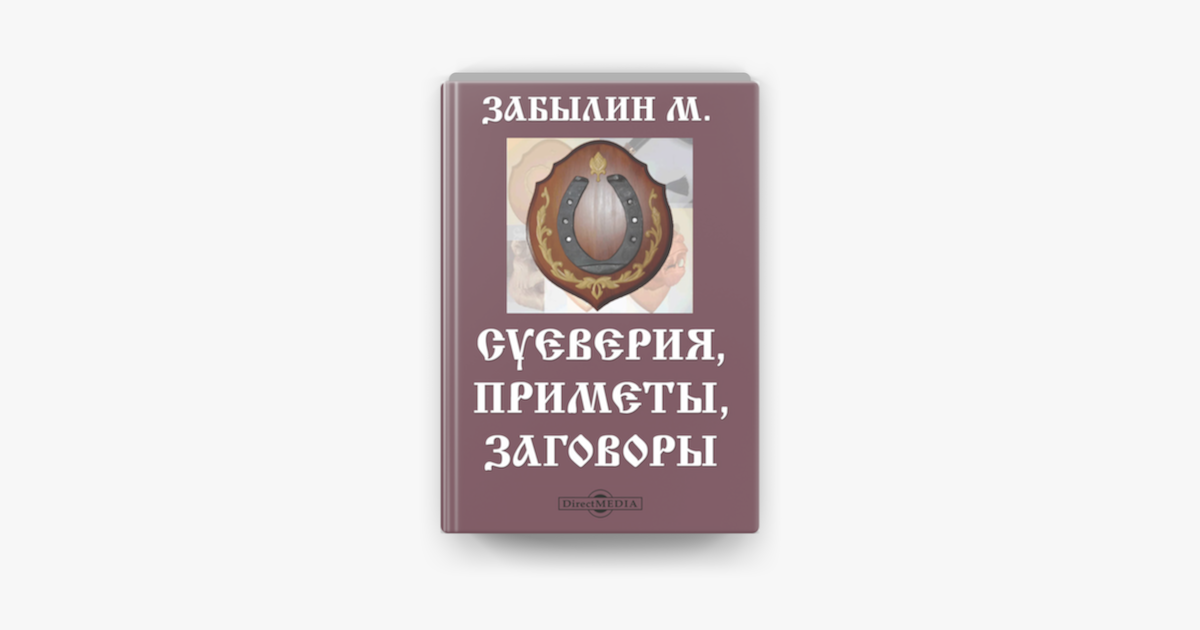 ЗАБЫЛИН М.

СУЕВЕРИЯ, ПРИМЕТЫ, ЗАГОВОРЫ

DirectMEDIA